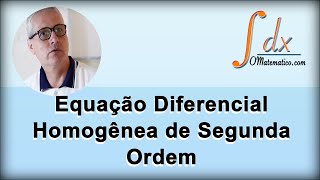 $\int dx$
OMatematico.com

Equação Diferencial Homogênea de Segunda Ordem